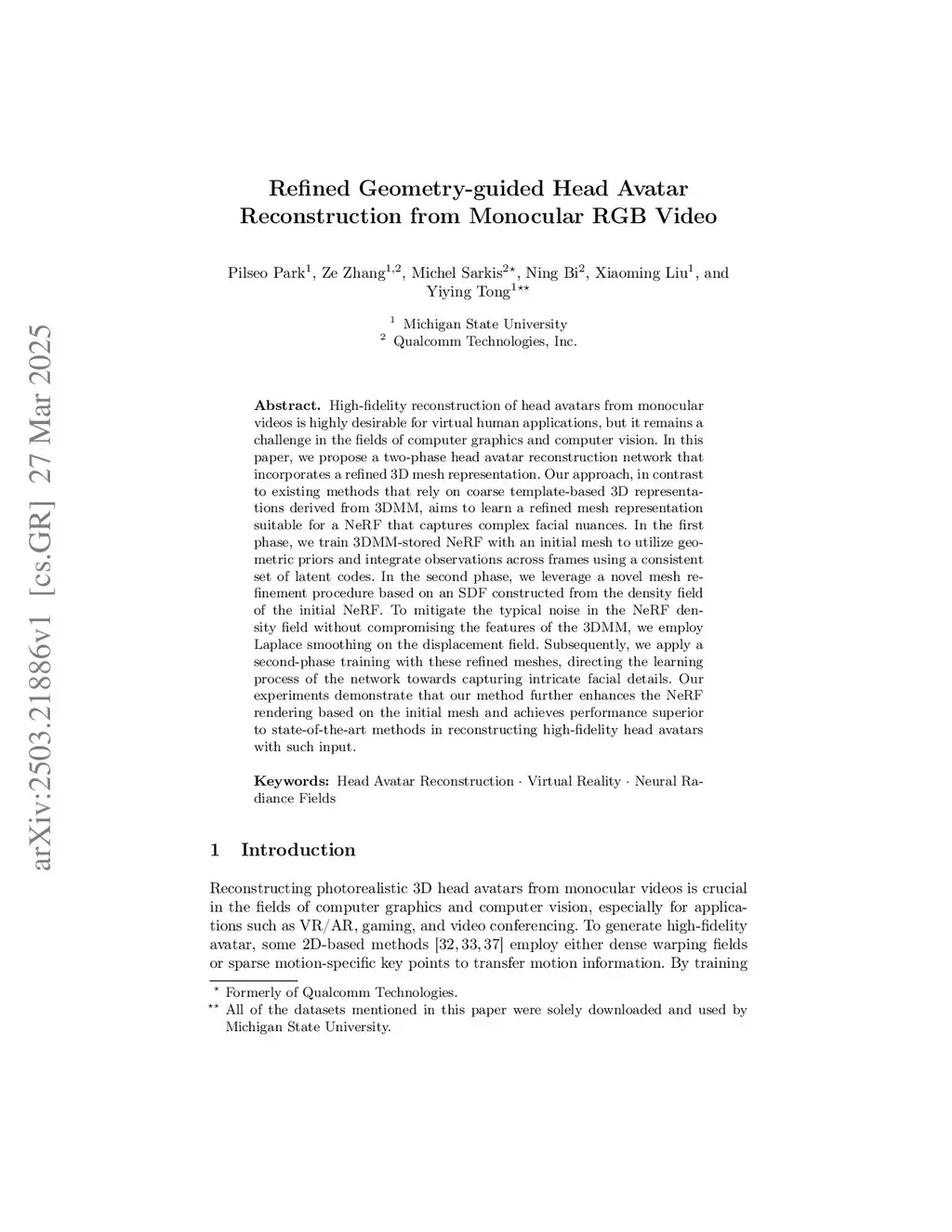 arXiv:2503.21886v1 [cs.GR] 27 Mar 2025

Refined Geometry-guided Head Avatar Reconstruction from Monocular RGB Video

Pilseo Park$^1$, Ze Zhang$^{1,2}$, Michel Sarkis$^{2\star}$, Ning Bi$^2$, Xiaoming Liu$^1$, and Yiying Tong$^{1\star\star}$

$^1$ Michigan State University
$^2$ Qualcomm Technologies, Inc.

Abstract. High-fidelity reconstruction of head avatars from monocular videos is highly desirable for virtual human applications, but it remains a challenge in the fields of computer graphics and computer vision. In this paper, we propose a two-phase head avatar reconstruction network that incorporates a refined 3D mesh representation. Our approach, in contrast to existing methods that rely on coarse template-based 3D representations derived from 3DMM, aims to learn a refined mesh representation suitable for a NeRF that captures complex facial nuances. In the first phase, we train 3DMM-stored NeRF with an initial mesh to utilize geometric priors and integrate observations across frames using a consistent set of latent codes. In the second phase, we leverage a novel mesh refinement procedure based on an SDF constructed from the density field of the initial NeRF. To mitigate the typical noise in the NeRF density field without compromising the features of the 3DMM, we employ Laplace smoothing on the displacement field. Subsequently, we apply a second-phase training with these refined meshes, directing the learning process of the network towards capturing intricate facial details. Our experiments demonstrate that our method further enhances the NeRF rendering based on the initial mesh and achieves performance superior to state-of-the-art methods in reconstructing high-fidelity head avatars with such input.

Keywords: Head Avatar Reconstruction · Virtual Reality · Neural Radiance Fields

1 Introduction

Reconstructing photorealistic 3D head avatars from monocular videos is crucial in the fields of computer graphics and computer vision, especially for applications such as VR/AR, gaming, and video conferencing. To generate high-fidelity avatar, some 2D-based methods [32, 33, 37] employ either dense warping fields or sparse motion-specific key points to transfer motion information. By training

$^\star$ Formerly of Qualcomm Technologies.
$^{\star\star}$ All of the datasets mentioned in this paper were solely downloaded and used by Michigan State University.